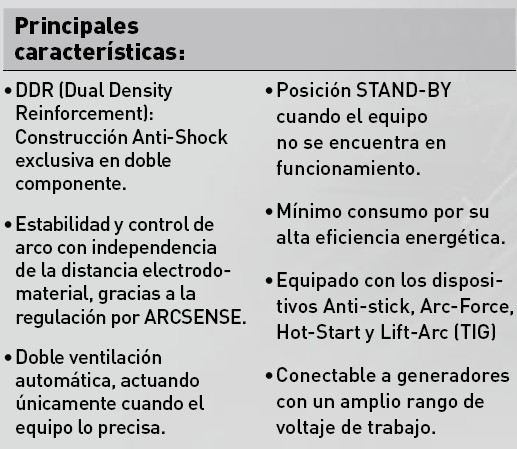 Principales características:

• DDR (Dual Density Reinforcement): Construcción Anti-Shock exclusiva en doble componente.

• Estabilidad y control de arco con independencia de la distancia electrodo-material, gracias a la regulación por ARCSENSE.

• Doble ventilación automática, actuando únicamente cuando el equipo lo precisa.

• Posición STAND-BY cuando el equipo no se encuentra en funcionamiento.

• Mínimo consumo por su alta eficiencia energética.

• Equipado con los dispositivos Anti-stick, Arc-Force, Hot-Start y Lift-Arc (TIG)

• Conectable a generadores con un amplio rango de voltaje de trabajo.